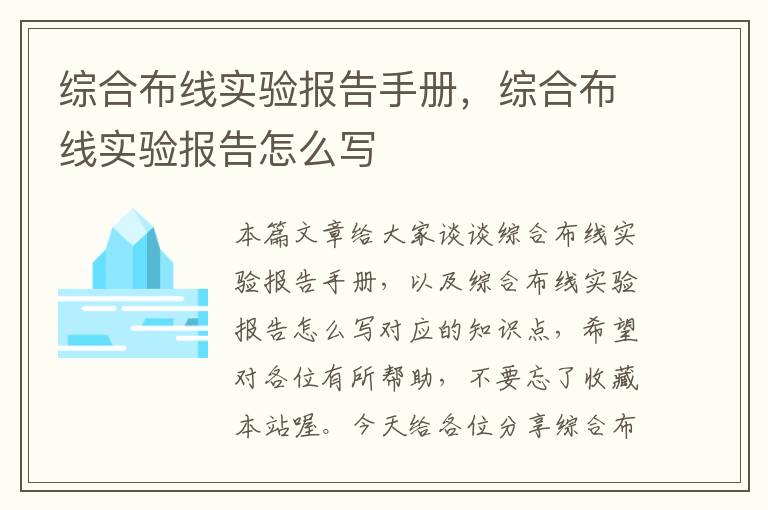 综合布线实验报告手册，综合布线实验报告怎么写

本篇文章给大家谈谈综合布线实验报告手册，以及综合布线实验报告怎么写对应的知识点，希望对各位有所帮助，不要忘了收藏本站喔。今天给各位分享综合布